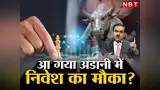 NBT

आ गया अडानी में
निवेश का मौका?